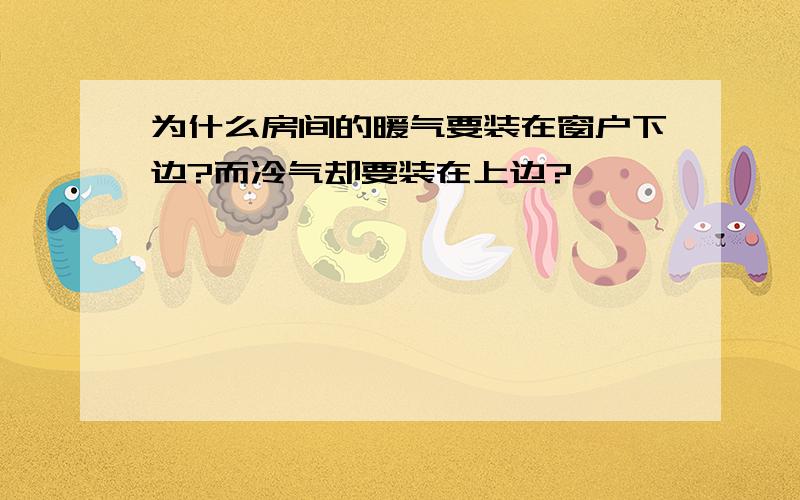 为什么房间的暖气要装在窗户下边?而冷气却要装在上边?

ENGLISH